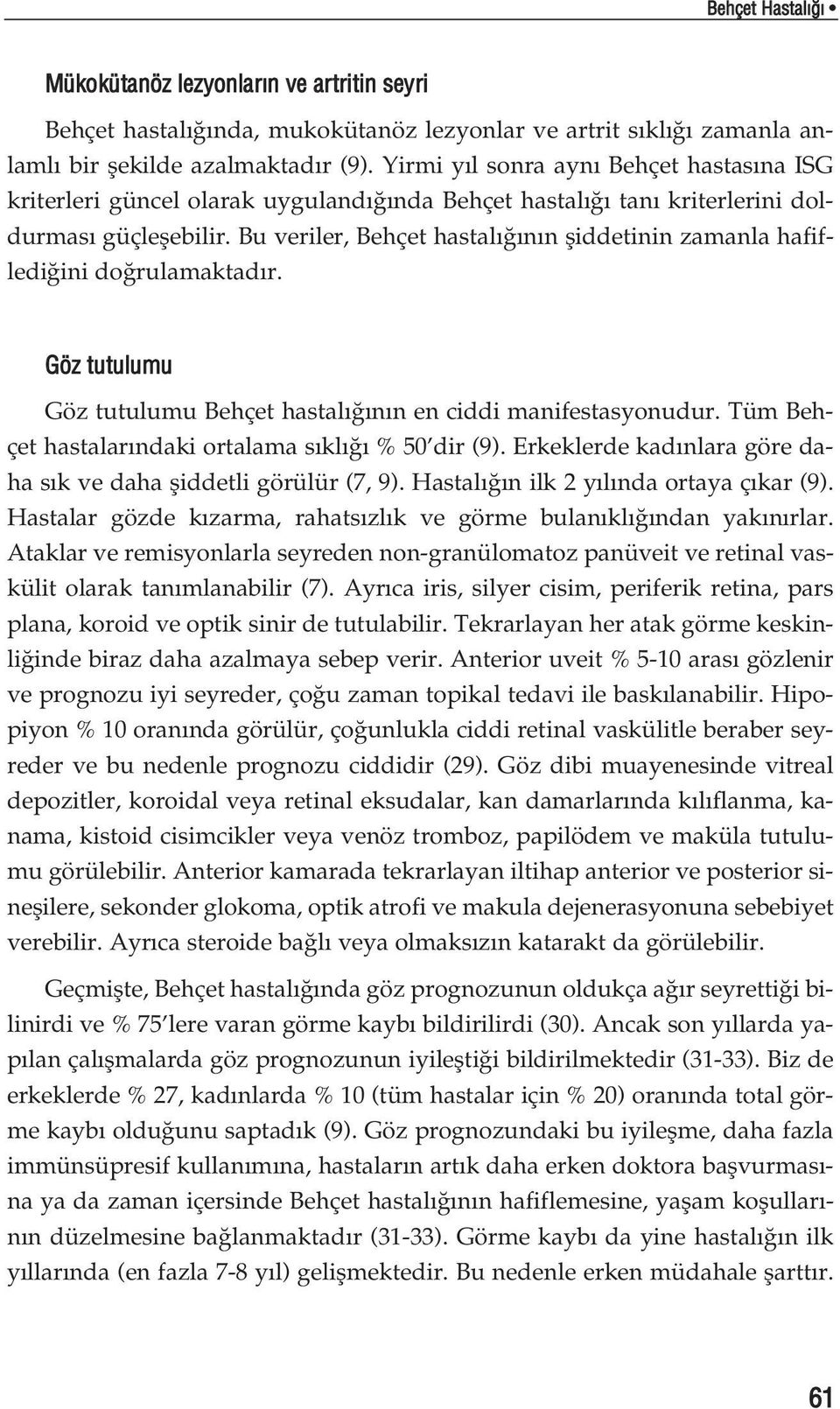 Behçet Hastalığı •

Mükokütanöz lezyonların ve artritin seyri

Behçet hastalığında, mukokütanöz lezyonlar ve artrit sıklığı zamanla anlamlı bir şekilde azalmaktadır (9). Yirmi yıl sonra aynı Behçet hastasına ISG kriterleri güncel olarak uygulandığında Behçet hastalığı tanı kriterlerini doldurması güçleşebilir. Bu veriler, Behçet hastalığının şiddetinin zamanla hafiflediğini doğrulamaktadır.

Göz tutulumu

Göz tutulumu Behçet hastalığının en ciddi manifestasyonudur. Tüm Behçet hastalarındaki ortalama sıklığı % 50'dir (9). Erkeklerde kadınlara göre daha sık ve daha şiddetli görülür (7, 9). Hastalığın ilk 2 yılında ortaya çıkar (9). Hastalar gözde kızarma, rahatsızlık ve görme bulanıklığından yakınırlar. Ataklar ve remisyonlarla seyreden non-granülomatoz panüveit ve retinal vaskülit olarak tanımlanabilir (7). Ayrıca iris, silyer cisim, periferik retina, pars plana, koroid ve optik sinir de tutulabilir. Tekrarlayan her atak görme keskinliğinde biraz daha azalmaya sebep verir. Anterior uveit % 5-10 arası gözlenir ve prognozu iyi seyreder, çoğu zaman topikal tedavi ile baskılanabilir. Hipopiyon % 10 oranında görülür, çoğunlukla ciddi retinal vaskülitle beraber seyreder ve bu nedenle prognozu ciddidir (29). Göz dibi muayenesinde vitreal depozitler, koroidal veya retinal eksudalar, kan damarlarında kılıflanma, kanama, kistoid cisimcikler veya venöz tromboz, papilödem ve maküla tutulumu görülebilir. Anterior kamarada tekrarlayan iltihap anterior ve posterior sineşilere, sekonder glokoma, optik atrofi ve makula dejenerasyonuna sebebiyet verebilir. Ayrıca steroide bağlı veya olmaksızın katarakt da görülebilir.

Geçmişte, Behçet hastalığında göz prognozunun oldukça ağır seyrettiği bilinirdi ve % 75'lere varan görme kaybı bildirilirdi (30). Ancak son yıllarda yapılan çalışmalarda göz prognozunun iyileştiği bildirilmektedir (31-33). Biz de erkeklerde % 27, kadınlarda % 10 (tüm hastalar için % 20) oranında total görme kaybı olduğunu saptadık (9). Göz prognozundaki bu iyileşme, daha fazla immünsüpresif kullanımına, hastaların artık daha erken doktora başvurmasına ya da zaman içersinde Behçet hastalığının hafiflemesine, yaşam koşullarının düzelmesine bağlanmaktadır (31-33). Görme kaybı da yine hastalığın ilk yıllarında (en fazla 7-8 yıl) gelişmektedir. Bu nedenle erken müdahale şarttır.

61